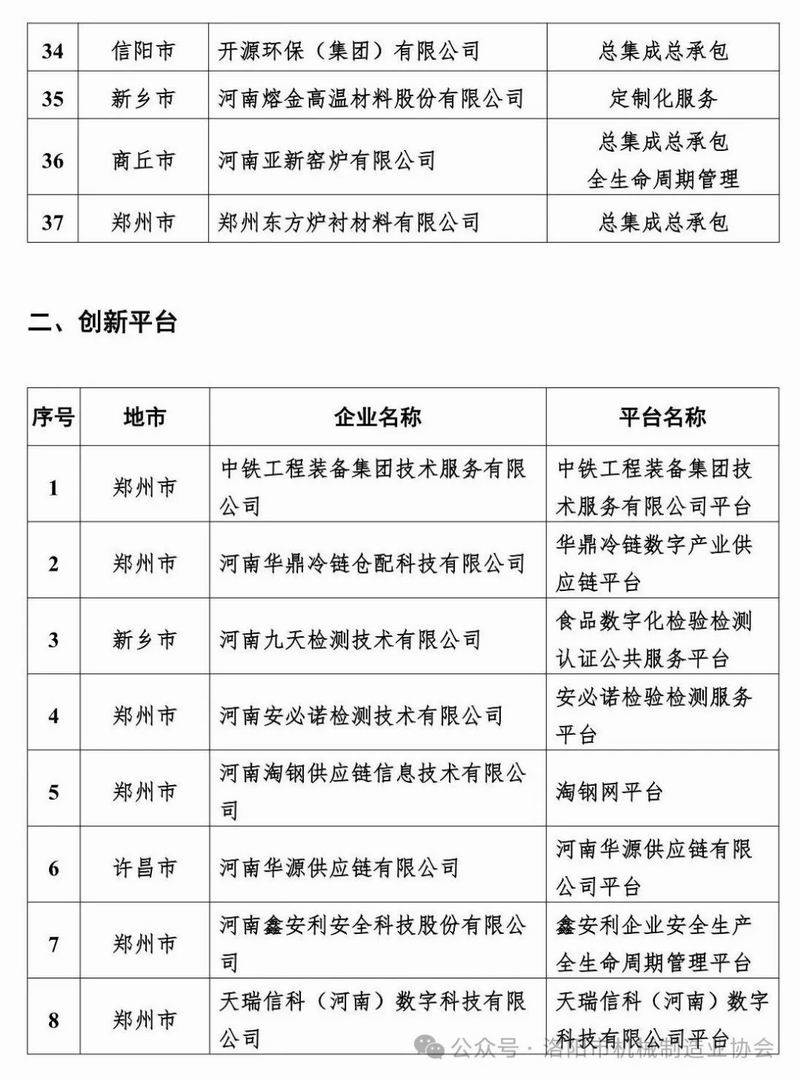 | 34 | 信阳市 | 开源环保（集团）有限公司 | 总集成总承包 |
|---|---|---|---|
| 35 | 新乡市 | 河南熔金高温材料股份有限公司 | 定制化服务 |
| 36 | 商丘市 | 河南亚新窑炉有限公司 | 总集成总承包 全生命周期管理 |
| 37 | 郑州市 | 郑州东方炉衬材料有限公司 | 总集成总承包 |

二、创新平台

| 序号 | 地市 | 企业名称 | 平台名称 |
|---|---|---|---|
| 1 | 郑州市 | 中铁工程装备集团技术服务有限公司 | 中铁工程装备集团技术服务有限公司平台 |
| 2 | 郑州市 | 河南华鼎冷链仓配科技有限公司 | 华鼎冷链数字产业供应链平台 |
| 3 | 新乡市 | 河南九天检测技术有限公司 | 食品数字化检验检测认证公共服务平台 |
| 4 | 郑州市 | 河南安必诺检测技术有限公司 | 安必诺检验检测服务平台 |
| 5 | 郑州市 | 河南淘钢供应链信息技术有限公司 | 淘钢网平台 |
| 6 | 许昌市 | 河南华源供应链有限公司 | 河南华源供应链有限公司平台 |
| 7 | 郑州市 | 河南鑫安利安全科技股份有限公司 | 鑫安利企业安全生产全生命周期管理平台 |
| 8 | 郑州市 | 天瑞信科（河南）数字科技有限公司 | 天瑞信科（河南）数字科技有限公司平台 |

公众号 · 洛阳市机械制造业协会